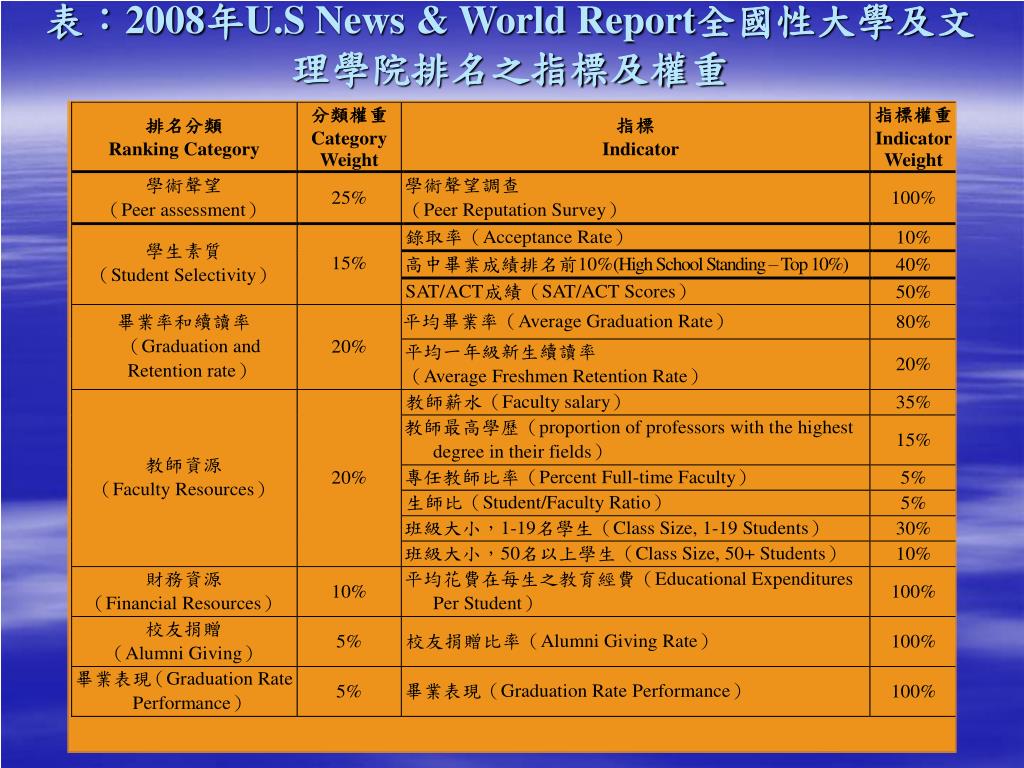 表：2008年U.S News & World Report全國性大學及文理學院排名之指標及權重

| 排名分類 Ranking Category | 分類權重 Category Weight | 指標 Indicator | 指標權重 Indicator Weight |
|---|---|---|---|
| 學術聲望（Peer assessment） | 25% | 學術聲望調查（Peer Reputation Survey） | 100% |
| 學生素質（Student Selectivity） | 15% | 錄取率（Acceptance Rate） | 10% |
| | | 高中畢業成績排名前10%(High School Standing – Top 10%) | 40% |
| | | SAT/ACT成績（SAT/ACT Scores） | 50% |
| 畢業率和續讀率（Graduation and Retention rate） | 20% | 平均畢業率（Average Graduation Rate） | 80% |
| | | 平均一年級新生續讀率（Average Freshmen Retention Rate） | 20% |
| 教師資源（Faculty Resources） | 20% | 教師薪水（Faculty salary） | 35% |
| | | 教師最高學歷（proportion of professors with the highest degree in their fields） | 15% |
| | | 專任教師比率（Percent Full-time Faculty） | 5% |
| | | 生師比（Student/Faculty Ratio） | 5% |
| | | 班級大小，1-19名學生（Class Size, 1-19 Students） | 30% |
| | | 班級大小，50名以上學生（Class Size, 50+ Students） | 10% |
| 財務資源（Financial Resources） | 10% | 平均花費在每生之教育經費（Educational Expenditures Per Student） | 100% |
| 校友捐贈（Alumni Giving） | 5% | 校友捐贈比率（Alumni Giving Rate） | 100% |
| 畢業表現（Graduation Rate Performance） | 5% | 畢業表現（Graduation Rate Performance） | 100% |